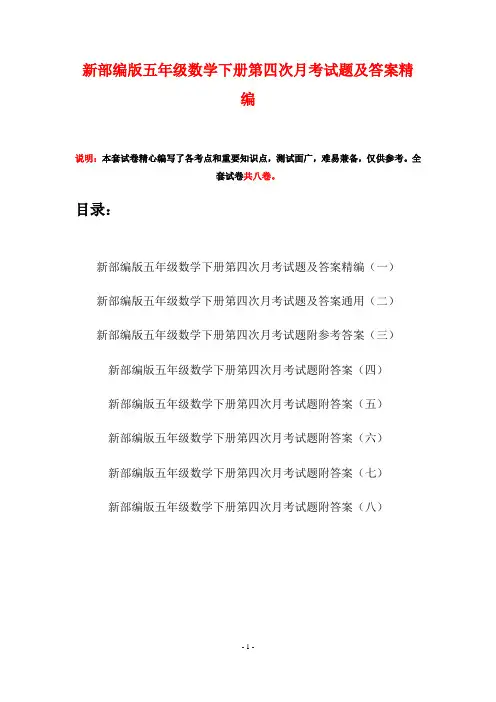 新部编版五年级数学下册第四次月考试题及答案精编

说明：本套试卷精心编写了各考点和重要知识点，测试面广，难易兼备，仅供参考。全套试卷共八卷。

目录：

新部编版五年级数学下册第四次月考试题及答案精编（一）

新部编版五年级数学下册第四次月考试题及答案通用（二）

新部编版五年级数学下册第四次月考试题附参考答案（三）

新部编版五年级数学下册第四次月考试题附答案（四）

新部编版五年级数学下册第四次月考试题附答案（五）

新部编版五年级数学下册第四次月考试题附答案（六）

新部编版五年级数学下册第四次月考试题附答案（七）

新部编版五年级数学下册第四次月考试题附答案（八）

- 1 -